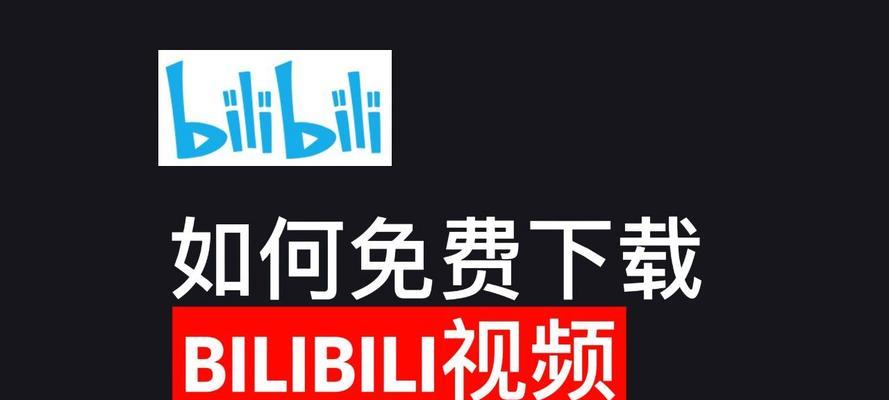 bilibili

如何免费下载

BILIBILI视频